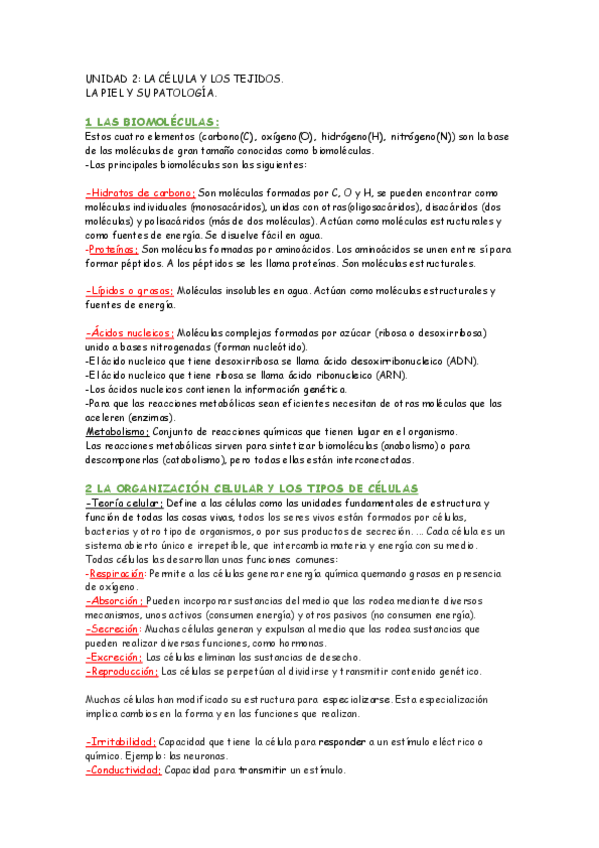 UNIDAD 2: LA CÉLULA Y LOS TEJIDOS.
LA PIEL Y SU PATOLOGÍA.

1 LAS BIOMOLÉCULAS:
Estos cuatro elementos (carbono(C), oxígeno(O), hidrógeno(H), nitrógeno(N)) son la base de las moléculas de gran tamaño conocidas como biomoléculas.
-Las principales biomoléculas son las siguientes:

-Hidratos de carbono; Son moléculas formadas por C, O y H, se pueden encontrar como moléculas individuales (monosacáridos), unidas con otras(oligosacáridos), disacáridos (dos moléculas) y polisacáridos (más de dos moléculas). Actúan como moléculas estructurales y como fuentes de energía. Se disuelve fácil en agua.
-Proteínas; Son moléculas formadas por aminoácidos. Los aminoácidos se unen entre sí para formar péptidos. A los péptidos se les llama proteínas. Son moléculas estructurales.

-Lípidos o grasas; Moléculas insolubles en agua. Actúan como moléculas estructurales y fuentes de energía.

-Ácidos nucleicos; Moléculas complejas formadas por azúcar (ribosa o desoxirribosa) unido a bases nitrogenadas (forman nucleótido).
-El ácido nucleico que tiene desoxirribosa se llama ácido desoxirribonucleico (ADN).
-El ácido nucleico que tiene ribosa se llama ácido ribonucleico (ARN).
-Los ácidos nucleicos contienen la información genética.
-Para que las reacciones metabólicas sean eficientes necesitan de otras moléculas que las aceleren (enzimas).
Metabolismo; Conjunto de reacciones químicas que tienen lugar en el organismo.
Las reacciones metabólicas sirven para sintetizar biomoléculas (anabolismo) o para descomponerlas (catabolismo), pero todas ellas están interconectadas.

2 LA ORGANIZACIÓN CELULAR Y LOS TIPOS DE CÉLULAS
-Teoría celular; Define a las células como las unidades fundamentales de estructura y función de todas las cosas vivas, todos los seres vivos están formados por células, bacterias y otro tipo de organismos, o por sus productos de secreción. ... Cada célula es un sistema abierto único e irrepetible, que intercambia materia y energía con su medio.
Todas células las desarrollan unas funciones comunes:
-Respiración: Permite a las células generar energía química quemando grasas en presencia de oxígeno.
-Absorción; Pueden incorporar sustancias del medio que las rodea mediante diversos mecanismos, unos activos (consumen energía) y otros pasivos (no consumen energía).
-Secreción: Muchas células generan y expulsan al medio que las rodea sustancias que pueden realizar diversas funciones, como hormonas.
-Excreción; Las células eliminan las sustancias de desecho.
-Reproducción; Las células se perpetúan al dividirse y transmitir contenido genético.

Muchas células han modificado su estructura para especializarse. Esta especialización implica cambios en la forma y en las funciones que realizan.

-Irritabilidad; Capacidad que tiene la célula para responder a un estímulo eléctrico o químico. Ejemplo: las neuronas.
-Conductividad; Capacidad para transmitir un estímulo.